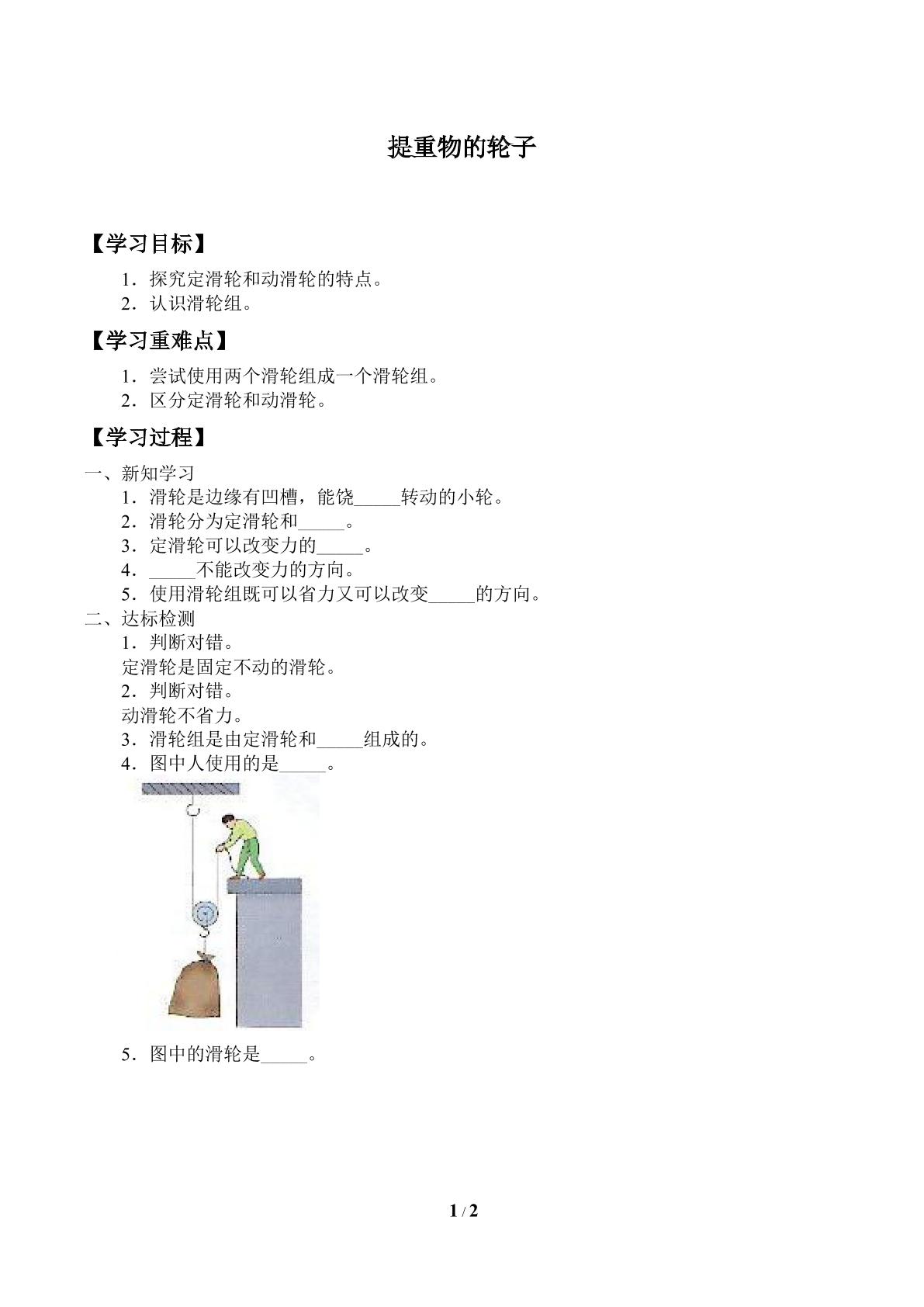 提重物的轮子

【学习目标】

1．探究定滑轮和动滑轮的特点。
2．认识滑轮组。

【学习重难点】

1．尝试使用两个滑轮组成一个滑轮组。
2．区分定滑轮和动滑轮。

【学习过程】

一、新知学习
1．滑轮是边缘有凹槽，能饶____转动的小轮。
2．滑轮分为定滑轮和____。
3．定滑轮可以改变力的____。
4．____不能改变力的方向。
5．使用滑轮组既可以省力又可以改变____的方向。
二、达标检测
1．判断对错。
定滑轮是固定不动的滑轮。
2．判断对错。
动滑轮不省力。
3．滑轮组是由定滑轮和____组成的。
4．图中人使用的是____。

5．图中的滑轮是____。

1 / 2